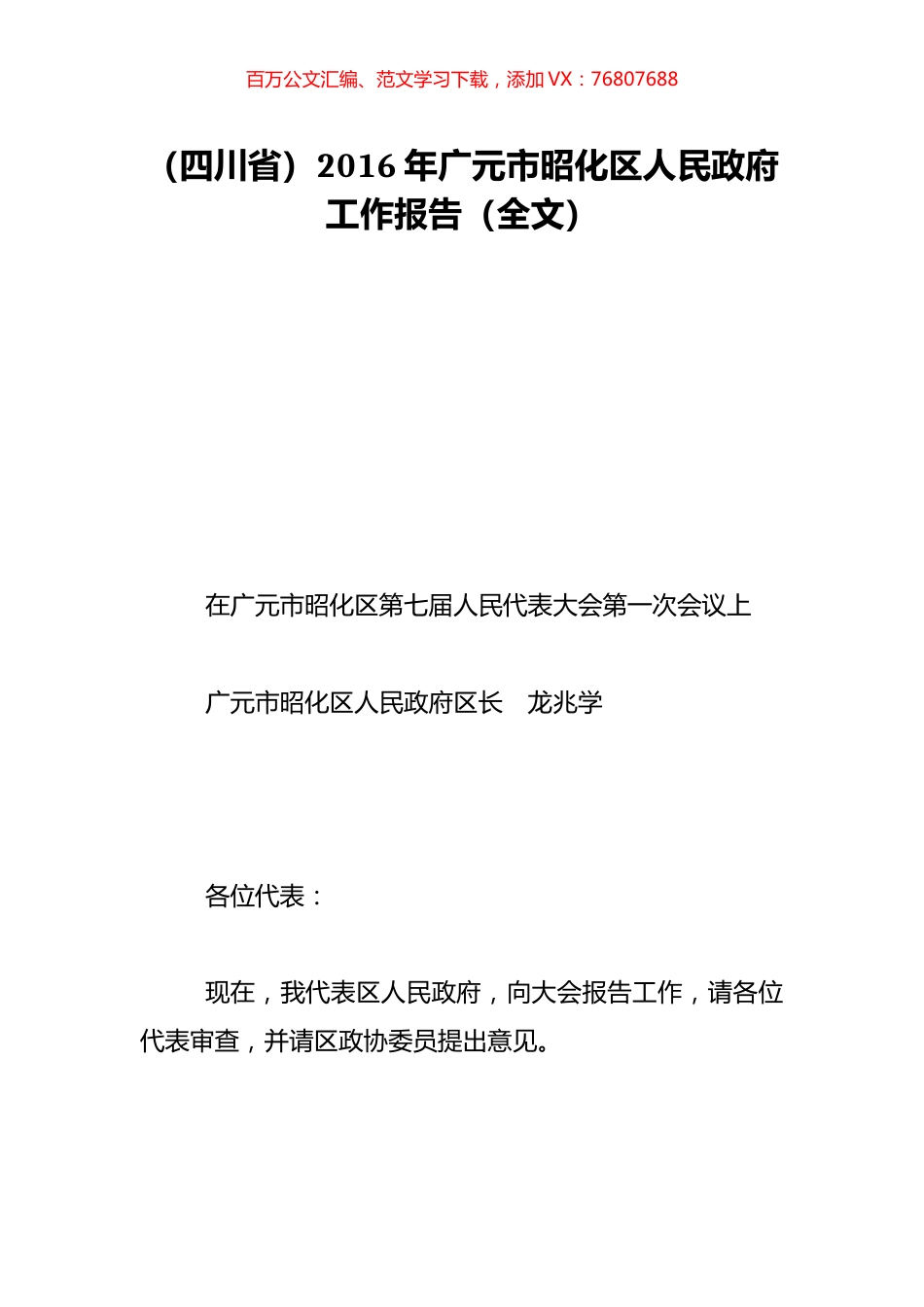 百万公文汇编、范文学习下载，添加 VX：76807688

（四川省）2016 年广元市昭化区人民政府工作报告（全文）

在广元市昭化区第七届人民代表大会第一次会议上

广元市昭化区人民政府区长　龙兆学

各位代表：

现在，我代表区人民政府，向大会报告工作，请各位代表审查，并请区政协委员提出意见。